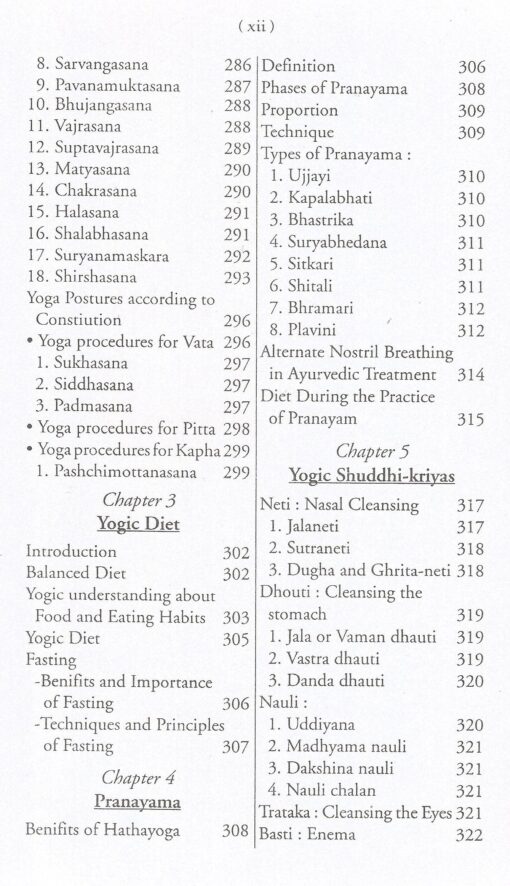 ( xii )

8. Sarvangasana 286
9. Pavanamuktasana 287
10. Bhujangasana 288
11. Vajrasana 288
12. Suptavajrasana 289
13. Matyasana 290
14. Chakrasana 290
15. Halasana 291
16. Shalabhasana 291
17. Suryanamaskara 292
18. Shirshasana 293
Yoga Postures according to Constiution 296
• Yoga procedures for Vata 296
1. Sukhasana 297
2. Siddhasana 297
3. Padmasana 297
• Yoga procedures for Pitta 298
• Yoga procedures for Kapha 299
1. Pashchimottanasana 299

Chapter 3
Yogic Diet

Introduction 302
Balanced Diet 302
Yogic understanding about Food and Eating Habits 303
Yogic Diet 305
Fasting
-Benifits and Importance of Fasting 306
-Techniques and Principles of Fasting 307

Chapter 4
Pranayama

Benifits of Hathayoga 308

Definition 306
Phases of Pranayama 308
Proportion 309
Technique 309
Types of Pranayama :
1. Ujjayi 310
2. Kapalabhati 310
3. Bhastrika 310
4. Suryabhedana 311
5. Sitkari 311
6. Shitali 311
7. Bhramari 312
8. Plavini 312
Alternate Nostril Breathing in Ayurvedic Treatment 314
Diet During the Practice of Pranayam 315

Chapter 5
Yogic Shuddhi-kriyas

Neti : Nasal Cleansing 317
1. Jalaneti 317
2. Sutraneti 318
3. Dugha and Ghrita-neti 318
Dhouti : Cleansing the stomach 319
1. Jala or Vaman dhauti 319
2. Vastra dhauti 319
3. Danda dhauti 320
Nauli :
1. Uddiyana 320
2. Madhyama nauli 321
3. Dakshina nauli 321
4. Nauli chalan 321
Trataka : Cleansing the Eyes 321
Basti : Enema 322